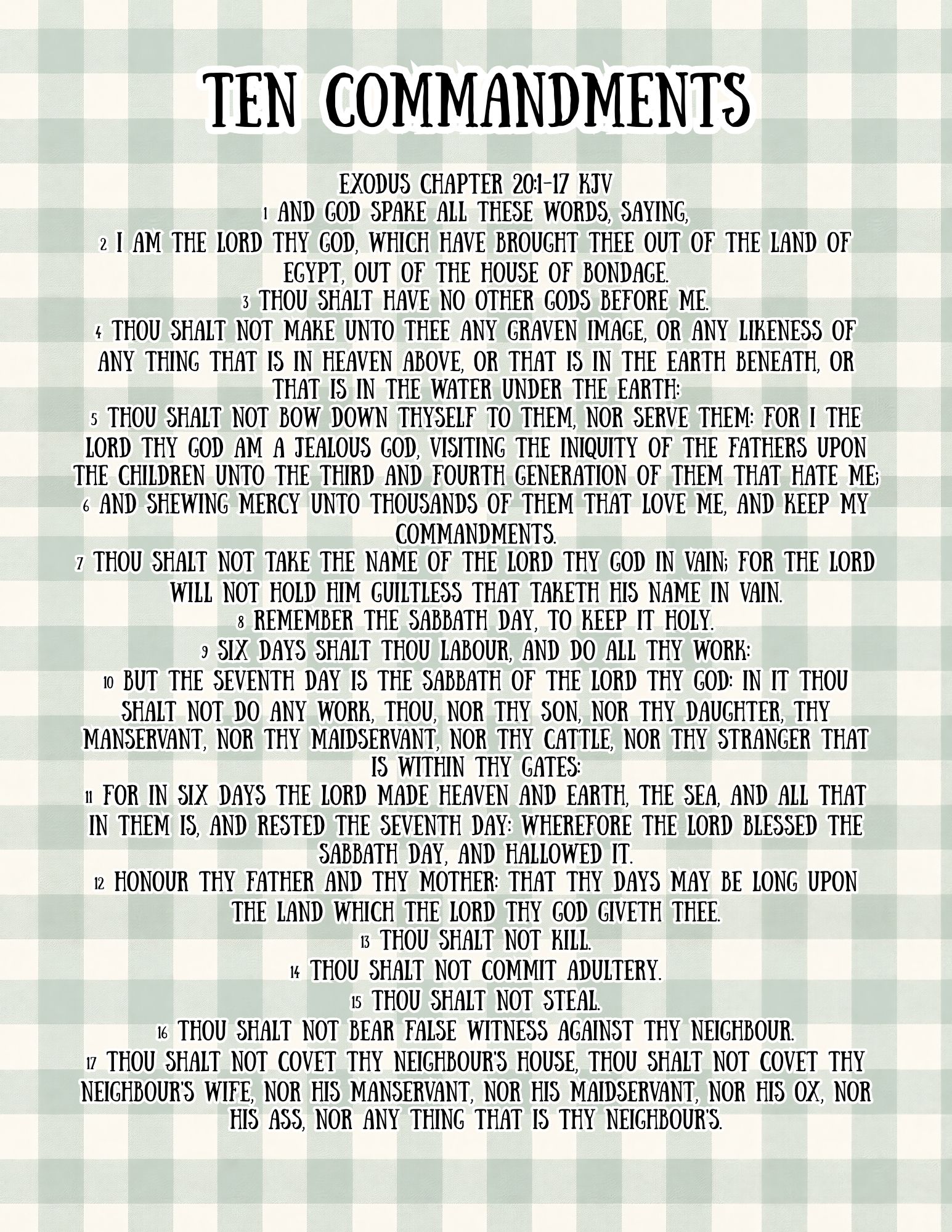 TEN COMMANDMENTS

EXODUS CHAPTER 20:1-17 KJV
1 AND GOD SPAKE ALL THESE WORDS, SAYING,
2 I AM THE LORD THY GOD, WHICH HAVE BROUGHT THEE OUT OF THE LAND OF EGYPT, OUT OF THE HOUSE OF BONDAGE.
3 THOU SHALT HAVE NO OTHER GODS BEFORE ME.
4 THOU SHALT NOT MAKE UNTO THEE ANY GRAVEN IMAGE, OR ANY LIKENESS OF ANY THING THAT IS IN HEAVEN ABOVE, OR THAT IS IN THE EARTH BENEATH, OR THAT IS IN THE WATER UNDER THE EARTH:
5 THOU SHALT NOT BOW DOWN THYSELF TO THEM, NOR SERVE THEM: FOR I THE LORD THY GOD AM A JEALOUS GOD, VISITING THE INIQUITY OF THE FATHERS UPON THE CHILDREN UNTO THE THIRD AND FOURTH GENERATION OF THEM THAT HATE ME;
6 AND SHEWING MERCY UNTO THOUSANDS OF THEM THAT LOVE ME, AND KEEP MY COMMANDMENTS.
7 THOU SHALT NOT TAKE THE NAME OF THE LORD THY GOD IN VAIN; FOR THE LORD WILL NOT HOLD HIM GUILTLESS THAT TAKETH HIS NAME IN VAIN.
8 REMEMBER THE SABBATH DAY, TO KEEP IT HOLY.
9 SIX DAYS SHALT THOU LABOUR, AND DO ALL THY WORK:
10 BUT THE SEVENTH DAY IS THE SABBATH OF THE LORD THY GOD: IN IT THOU SHALT NOT DO ANY WORK, THOU, NOR THY SON, NOR THY DAUGHTER, THY MANSERVANT, NOR THY MAIDSERVANT, NOR THY CATTLE, NOR THY STRANGER THAT IS WITHIN THY GATES:
11 FOR IN SIX DAYS THE LORD MADE HEAVEN AND EARTH, THE SEA, AND ALL THAT IN THEM IS, AND RESTED THE SEVENTH DAY: WHEREFORE THE LORD BLESSED THE SABBATH DAY, AND HALLOWED IT.
12 HONOUR THY FATHER AND THY MOTHER: THAT THY DAYS MAY BE LONG UPON THE LAND WHICH THE LORD THY GOD GIVETH THEE.
13 THOU SHALT NOT KILL.
14 THOU SHALT NOT COMMIT ADULTERY.
15 THOU SHALT NOT STEAL.
16 THOU SHALT NOT BEAR FALSE WITNESS AGAINST THY NEIGHBOUR.
17 THOU SHALT NOT COVET THY NEIGHBOUR'S HOUSE, THOU SHALT NOT COVET THY NEIGHBOUR'S WIFE, NOR HIS MANSERVANT, NOR HIS MAIDSERVANT, NOR HIS OX, NOR HIS ASS, NOR ANY THING THAT IS THY NEIGHBOUR'S.